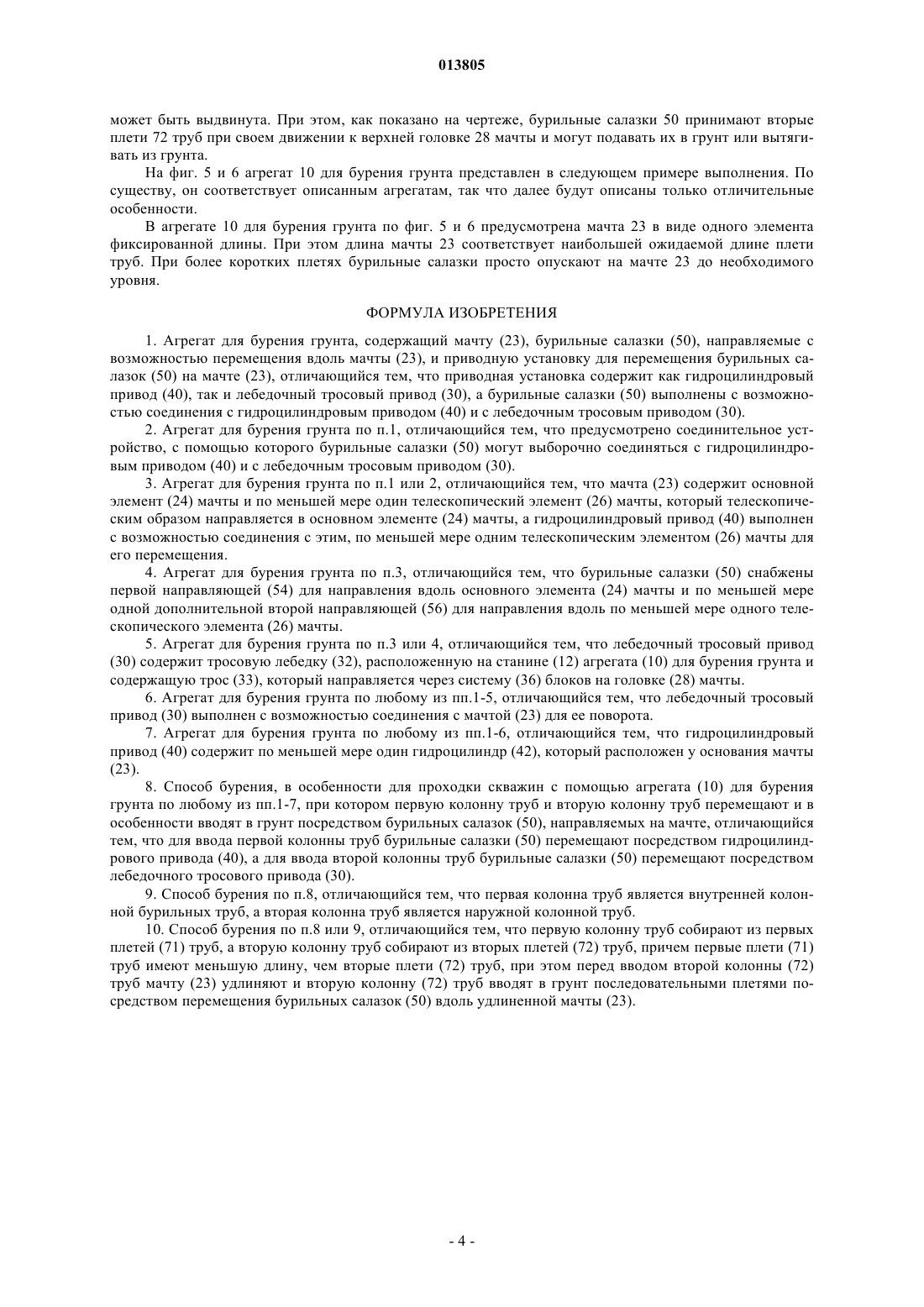 013805

может быть выдвинута. При этом, как показано на чертеже, бурильные салазки 50 принимают вторые плети 72 труб при своем движении к верхней головке 28 мачты и могут подавать их в грунт или вытягивать из грунта.

На фиг. 5 и 6 агрегат 10 для бурения грунта представлен в следующем примере выполнения. По существу, он соответствует описанным агрегатам, так что далее будут описаны только отличительные особенности.

В агрегате 10 для бурения грунта по фиг. 5 и 6 предусмотрена мачта 23 в виде одного элемента фиксированной длины. При этом длина мачты 23 соответствует наибольшей ожидаемой длине плети труб. При более коротких плетях бурильные салазки просто опускают на мачте 23 до необходимого уровня.

ФОРМУЛА ИЗОБРЕТЕНИЯ

1. Агрегат для бурения грунта, содержащий мачту (23), бурильные салазки (50), направляемые с возможностью перемещения вдоль мачты (23), и приводную установку для перемещения бурильных салазок (50) на мачте (23), отличающийся тем, что приводная установка содержит как гидроцилиндровый привод (40), так и лебедочный тросовый привод (30), а бурильные салазки (50) выполнены с возможностью соединения с гидроцилиндровым приводом (40) и с лебедочным тросовым приводом (30).

2. Агрегат для бурения грунта по п.1, отличающийся тем, что предусмотрено соединительное устройство, с помощью которого бурильные салазки (50) могут выборочно соединяться с гидроцилиндровым приводом (40) и с лебедочным тросовым приводом (30).

3. Агрегат для бурения грунта по п.1 или 2, отличающийся тем, что мачта (23) содержит основной элемент (24) мачты и по меньшей мере один телескопический элемент (26) мачты, который телескопическим образом направляется в основном элементе (24) мачты, а гидроцилиндровый привод (40) выполнен с возможностью соединения с этим, по меньшей мере одним телескопическим элементом (26) мачты для его перемещения.

4. Агрегат для бурения грунта по п.3, отличающийся тем, что бурильные салазки (50) снабжены первой направляющей (54) для направления вдоль основного элемента (24) мачты и по меньшей мере одной дополнительной второй направляющей (56) для направления вдоль по меньшей мере одного телескопического элемента (26) мачты.

5. Агрегат для бурения грунта по п.3 или 4, отличающийся тем, что лебедочный тросовый привод (30) содержит тросовую лебедку (32), расположенную на станине (12) агрегата (10) для бурения грунта и содержащую трос (33), который направляется через систему (36) блоков на головке (28) мачты.

6. Агрегат для бурения грунта по любому из пп.1-5, отличающийся тем, что лебедочный тросовый привод (30) выполнен с возможностью соединения с мачтой (23) для ее поворота.

7. Агрегат для бурения грунта по любому из пп.1-6, отличающийся тем, что гидроцилиндровый привод (40) содержит по меньшей мере один гидроцилиндр (42), который расположен у основания мачты (23).

8. Способ бурения, в особенности для проходки скважин с помощью агрегата (10) для бурения грунта по любому из пп.1-7, при котором первую колонну труб и вторую колонну труб перемещают и в особенности вводят в грунт посредством бурильных салазок (50), направляемых на мачте, отличающийся тем, что для ввода первой колонны труб бурильные салазки (50) перемещают посредством гидроцилиндрового привода (40), а для ввода второй колонны труб бурильные салазки (50) перемещают посредством лебедочного тросового привода (30).

9. Способ бурения по п.8, отличающийся тем, что первая колонна труб является внутренней колонной бурильных труб, а вторая колонна труб является наружной колонной труб.

10. Способ бурения по п.8 или 9, отличающийся тем, что первую колонну труб собирают из первых плетей (71) труб, а вторую колонну труб собирают из вторых плетей (72) труб, причем первые плети (71) труб имеют меньшую длину, чем вторые плети (72) труб, при этом перед вводом второй колонны (72) труб мачту (23) удлиняют и вторую колонну (72) труб вводят в грунт последовательными плетями посредством перемещения бурильных салазок (50) вдоль удлиненной мачты (23).

- 4 -